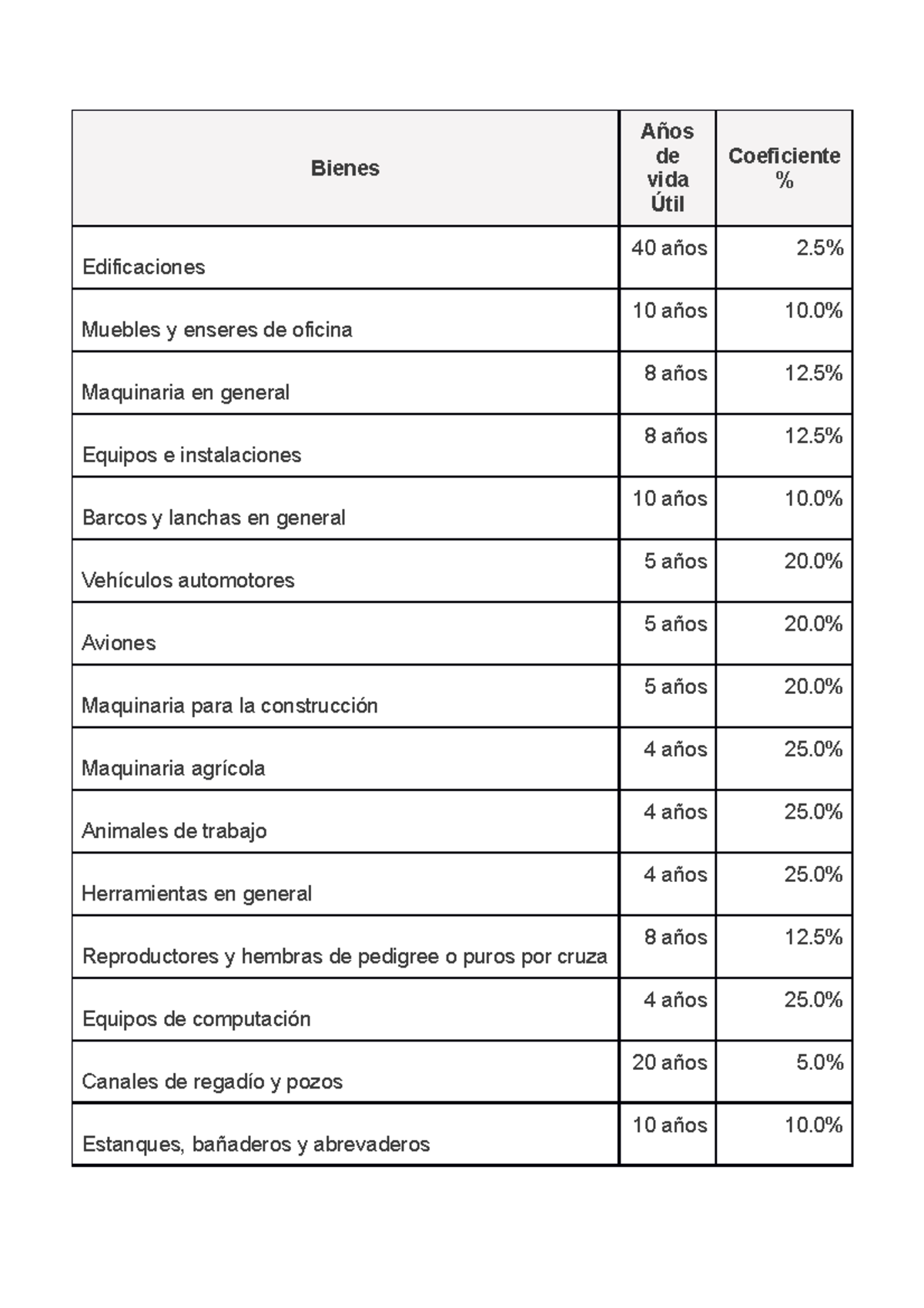 | Bienes | Años de vida Útil | Coeficiente % |
|---|---|---|
| Edificaciones | 40 años | 2.5% |
| Muebles y enseres de oficina | 10 años | 10.0% |
| Maquinaria en general | 8 años | 12.5% |
| Equipos e instalaciones | 8 años | 12.5% |
| Barcos y lanchas en general | 10 años | 10.0% |
| Vehículos automotores | 5 años | 20.0% |
| Aviones | 5 años | 20.0% |
| Maquinaria para la construcción | 5 años | 20.0% |
| Maquinaria agrícola | 4 años | 25.0% |
| Animales de trabajo | 4 años | 25.0% |
| Herramientas en general | 4 años | 25.0% |
| Reproductores y hembras de pedigree o puros por cruza | 8 años | 12.5% |
| Equipos de computación | 4 años | 25.0% |
| Canales de regadío y pozos | 20 años | 5.0% |
| Estanques, bañaderos y abrevaderos | 10 años | 10.0% |